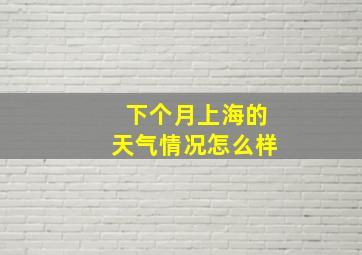 下个月上海的
天气情况怎么样